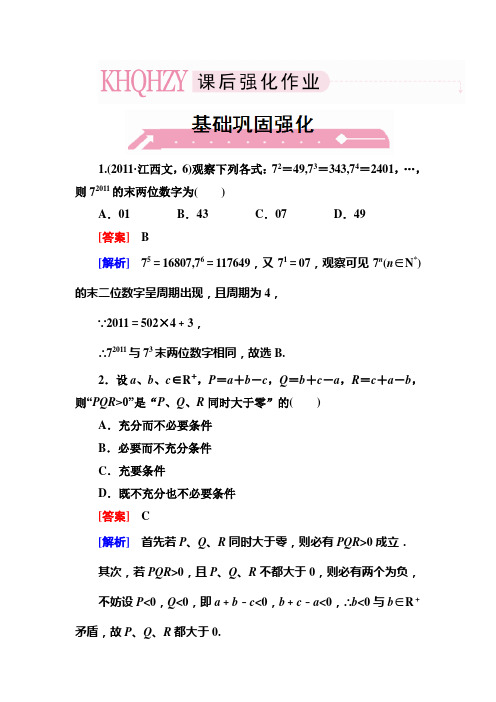 KHQHZY 课后强化作业

基础巩固强化

1.(2011·江西文，6)观察下列各式：$7^2=49,7^3=343,7^4=2401$，…，则 $7^{2011}$ 的末两位数字为(　　)

A．01　　B．43　　C．07　　D．49

[答案]　B

[解析]　$7^5=16807,7^6=117649$，又 $7^1=07$，观察可见 $7^n(n\in N^*)$ 的末二位数字呈周期出现，且周期为 4，

$\because 2011=502\times 4+3$，

$\therefore 7^{2011}$ 与 $7^3$ 末两位数字相同，故选 B.

2．设 $a$、$b$、$c\in R^+$，$P=a+b-c$，$Q=b+c-a$，$R=c+a-b$，则“$PQR>0$”是“$P$、$Q$、$R$ 同时大于零”的(　　)

A．充分而不必要条件

B．必要而不充分条件

C．充要条件

D．既不充分也不必要条件

[答案]　C

[解析]　首先若 $P$、$Q$、$R$ 同时大于零，则必有 $PQR>0$ 成立．

其次，若 $PQR>0$，且 $P$、$Q$、$R$ 不都大于 0，则必有两个为负，

不妨设 $P<0$，$Q<0$，即 $a+b-c<0$，$b+c-a<0$，$\therefore b<0$ 与 $b\in R^+$ 矛盾，故 $P$、$Q$、$R$ 都大于 0.